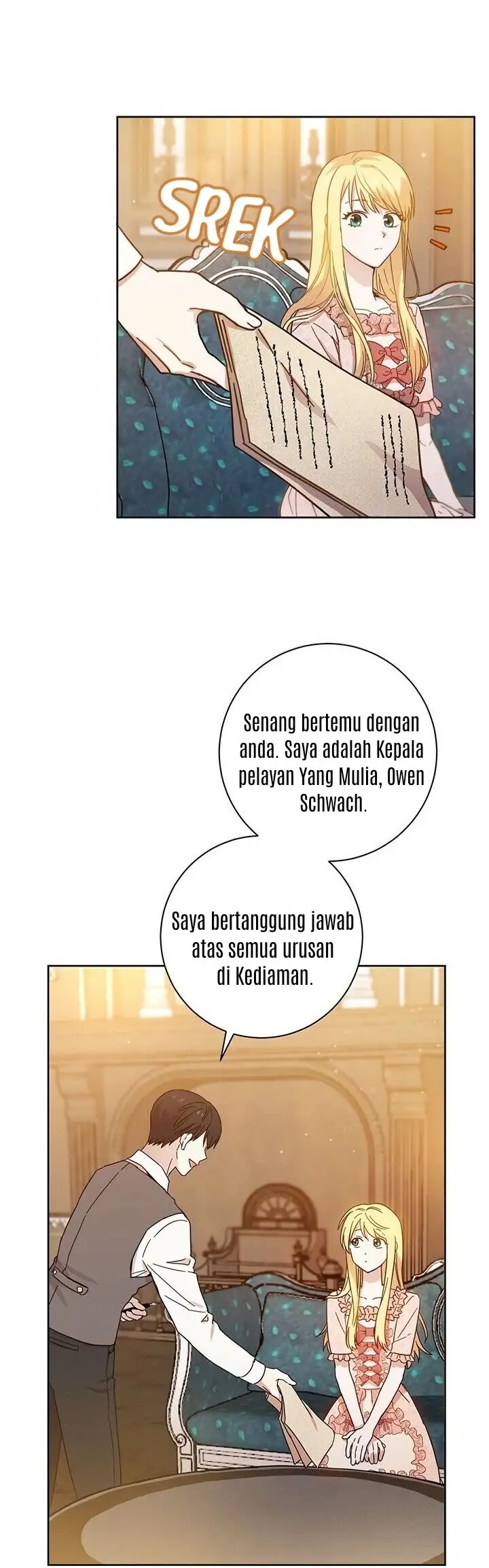 SREK

Senang bertemu dengan anda. Saya adalah Kepala pelayan Yang Mulia, Owen Schwach.

Saya bertanggung jawab atas semua urusan di Kediaman.